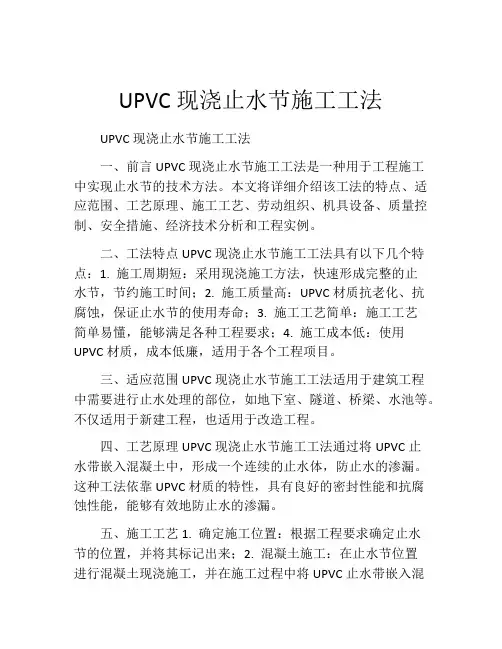 UPVC 现浇止水节施工工法

UPVC 现浇止水节施工工法

一、前言 UPVC 现浇止水节施工工法是一种用于工程施工中实现止水节的技术方法。本文将详细介绍该工法的特点、适应范围、工艺原理、施工工艺、劳动组织、机具设备、质量控制、安全措施、经济技术分析和工程实例。

二、工法特点 UPVC 现浇止水节施工工法具有以下几个特点：1. 施工周期短：采用现浇施工方法，快速形成完整的止水节，节约施工时间；2. 施工质量高：UPVC 材质抗老化、抗腐蚀，保证止水节的使用寿命；3. 施工工艺简单：施工工艺简单易懂，能够满足各种工程要求；4. 施工成本低：使用 UPVC 材质，成本低廉，适用于各个工程项目。

三、适应范围 UPVC 现浇止水节施工工法适用于建筑工程中需要进行止水处理的部位，如地下室、隧道、桥梁、水池等。不仅适用于新建工程，也适用于改造工程。

四、工艺原理 UPVC 现浇止水节施工工法通过将 UPVC 止水带嵌入混凝土中，形成一个连续的止水体，防止水的渗漏。这种工法依靠 UPVC 材质的特性，具有良好的密封性能和抗腐蚀性能，能够有效地防止水的渗漏。

五、施工工艺 1. 确定施工位置：根据工程要求确定止水节的位置，并将其标记出来；2. 混凝土施工：在止水节位置进行混凝土现浇施工，并在施工过程中将 UPVC 止水带嵌入混